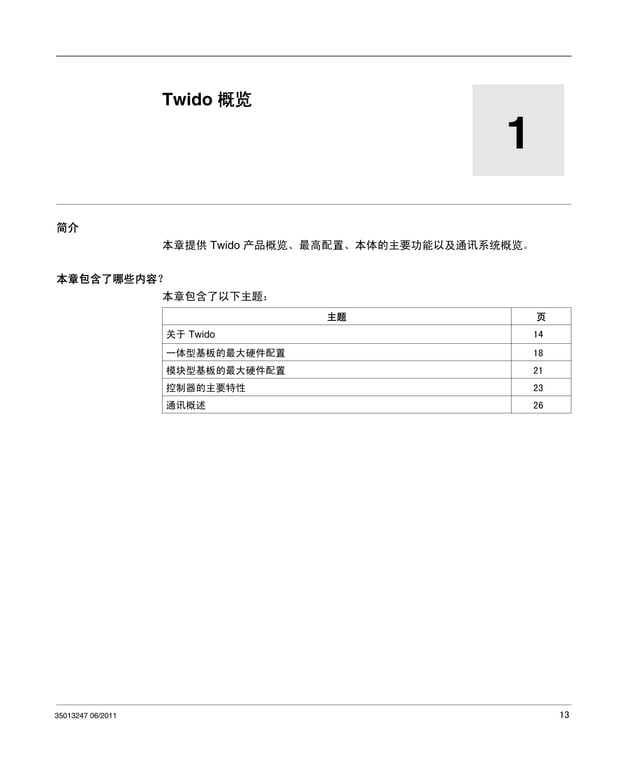 Twido 概览

1

简介

本章提供 Twido 产品概览、最高配置、本体的主要功能以及通讯系统概览。

本章包含了哪些内容？

本章包含了以下主题：

| 主题 | 页 |
|---|---|
| 关于 Twido | 14 |
| 一体型基板的最大硬件配置 | 18 |
| 模块型基板的最大硬件配置 | 21 |
| 控制器的主要特性 | 23 |
| 通讯概述 | 26 |

35013247 06/2011

13